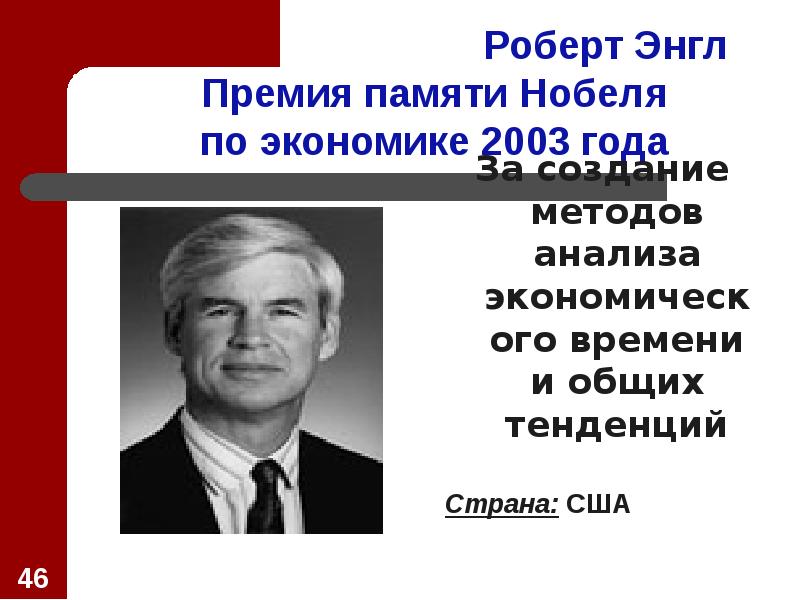 Роберт Энгл
Премия памяти Нобеля по экономике 2003 года

За создание методов анализа экономического времени и общих тенденций

Страна: США

46